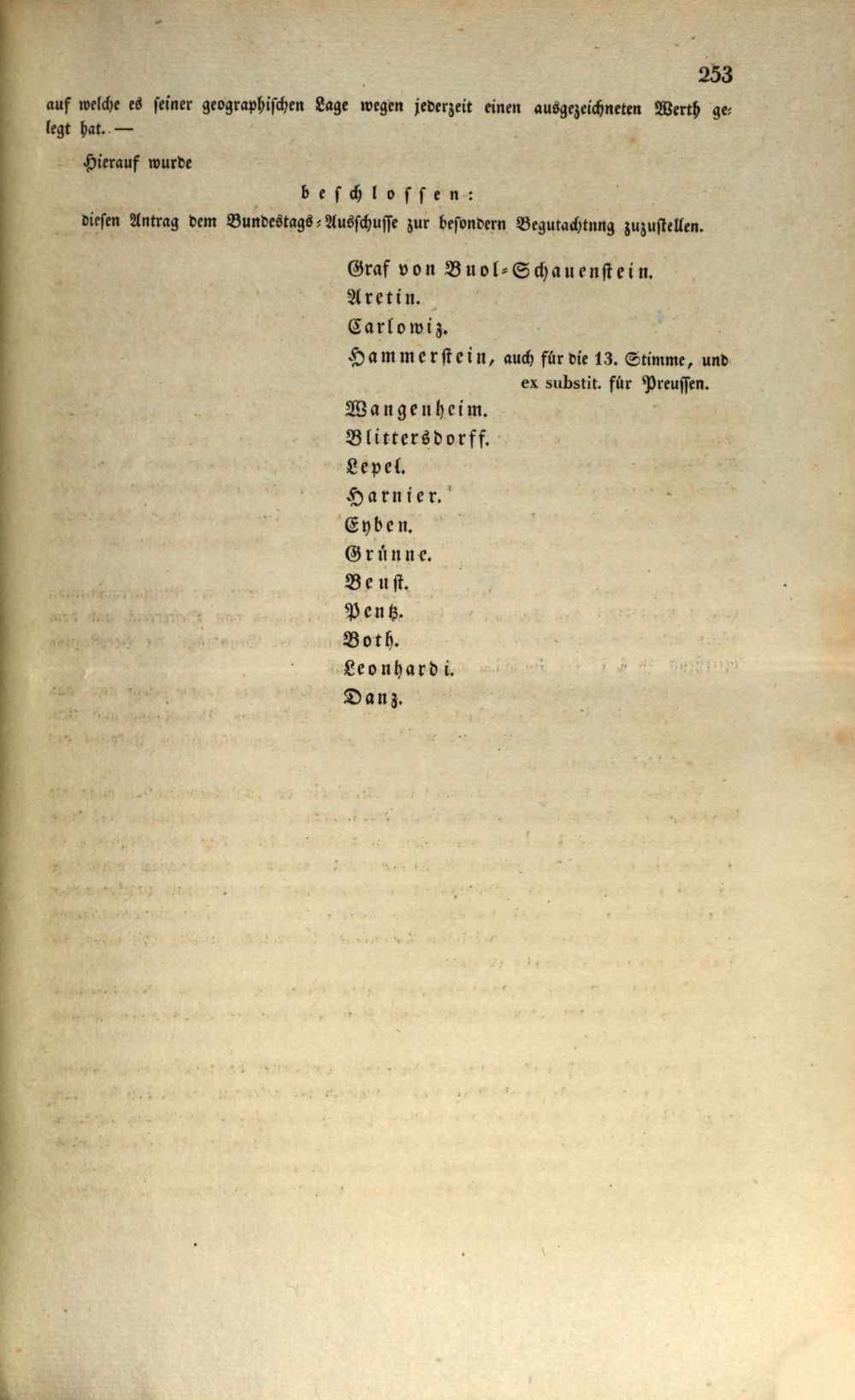 253

auf welche es seiner geographischen Lage wegen jederzeit einen ausgezeichneten Werth gelegt hat. —

Hierauf wurde

beschlossen:

diesen Antrag dem Bundestags-Ausschusse zur besondern Begutachtnng zuzustellen.

Graf von Buol-Schauenstein.
Aretin.
Carlowiz.
Hammerstein, auch für die 13. Stimme, und ex substit. für Preussen.
Wangenheim.
Blittersdorff.
Lepel.
Harnier.
Eyben.
Grünne.
Beust.
Pentz.
Both.
Leonhardi.
Danz.